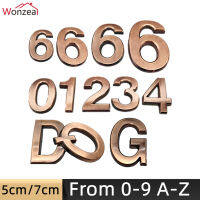 Wonzeal

6666
01234
DOG

5cm/7cm From 0-9 A-Z